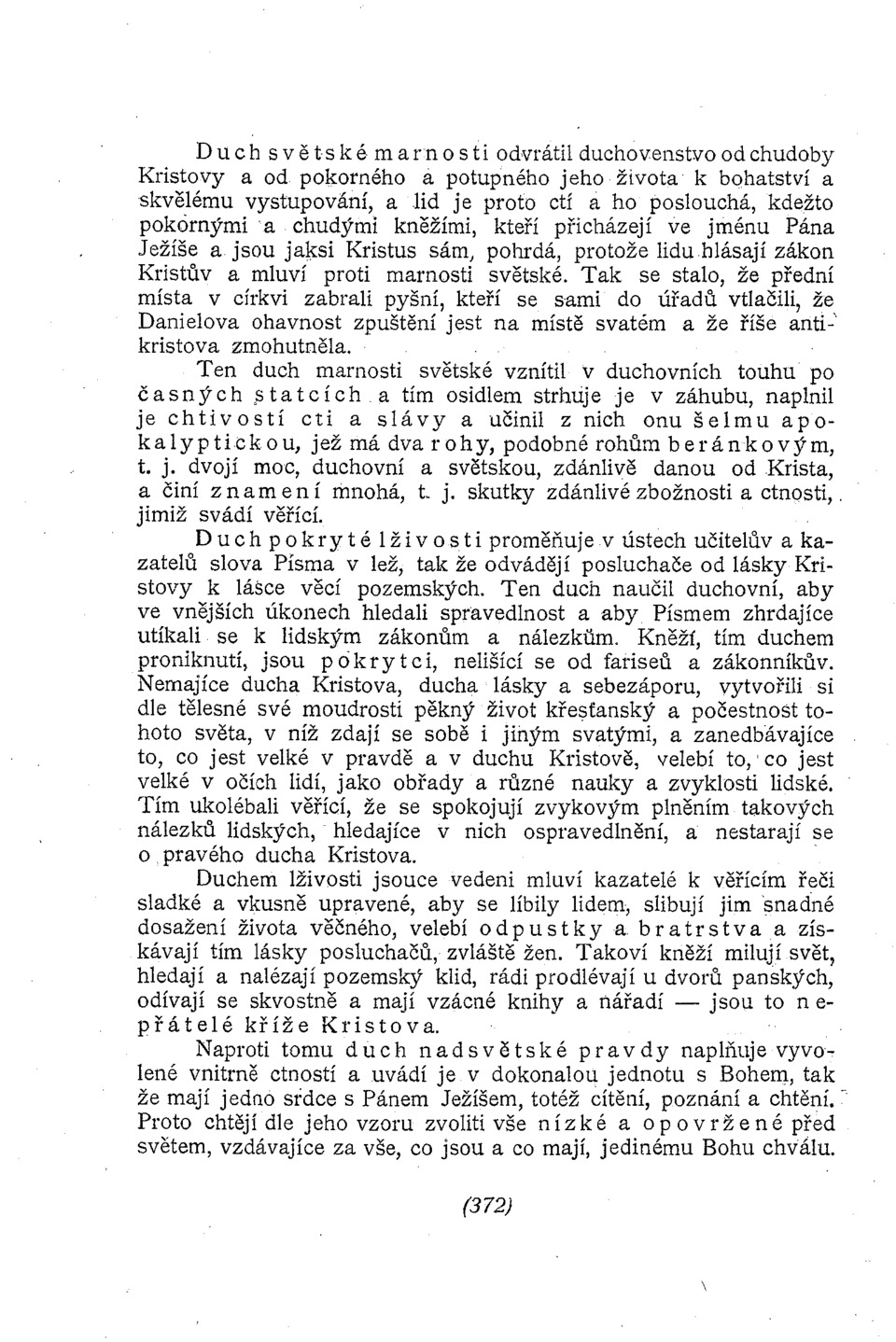 Duch světské marnosti odvrátil duchovenstvo od chudoby Kristovy a od pokorného a potupného jeho života k bohatství a skvělému vystupování, a lid je proto ctí a ho poslouchá, kdežto pokornými a chudými kněžími, kteří přicházejí ve jménu Pána Ježíše a jsou jaksi Kristus sám, pohrdá, protože lidu hlásají zákon Kristův a mluví proti marnosti světské. Tak se stalo, že přední místa v církvi zabrali pyšní, kteří se sami do úřadů vtlačili, že Danielova ohavnost zpuštění jest na místě svatém a že říše antikristova zmohutněla.

Ten duch marnosti světské vznítil v duchovních touhu po časných statcích a tím osidlem strhuje je v záhubu, naplnil je chtivostí cti a slávy a učinil z nich onu šelmu apokalyptickou, jež má dva rohy, podobné rohům beránkovým, t. j. dvojí moc, duchovní a světskou, zdánlivě danou od Krista, a činí znamení mnohá, t. j. skutky zdánlivé zbožnosti a ctnosti, jimiž svádí věřící.

Duch pokryté lživosti proměňuje v ústech učitelův a kazatelů slova Písma v lež, tak že odvádějí posluchače od lásky Kristovy k lásce věcí pozemských. Ten duch naučil duchovní, aby ve vnějších úkonech hledali spravedlnost a aby Písmem zhrdajíce utíkali se k lidským zákonům a nálezkům. Kněží, tím duchem proniknutí, jsou pokrytci, nelišící se od fariseů a zákonníkův. Nemajíce ducha Kristova, ducha lásky a sebezáporu, vytvořili si dle tělesné své moudrosti pěkný život křesťanský a počestnost tohoto světa, v níž zdají se sobě i jiným svatými, a zanedbávajíce to, co jest velké v pravdě a v duchu Kristově, velebí to, co jest velké v očích lidí, jako obřady a různé nauky a zvyklosti lidské. Tím ukolébali věřící, že se spokojují zvykovým plněním takových nálezků lidských, hledajíce v nich ospravedlnění, a nestarají se o pravého ducha Kristova.

Duchem lživosti jsouce vedeni mluví kazatelé k věřícím řeči sladké a vkusně upravené, aby se líbily lidem, slibují jim snadné dosažení života věčného, velebí odpustky a bratrstva a získávají tím lásky posluchačů, zvláště žen. Takoví kněží milují svět, hledají a nalézají pozemský klid, rádi prodlévají u dvorů panských, odívají se skvostně a mají vzácné knihy a nářadí — jsou to nepřátelé kříže Kristova.

Naproti tomu duch nadsvětské pravdy naplňuje vyvolené vnitrně ctností a uvádí je v dokonalou jednotu s Bohem, tak že mají jedno srdce s Pánem Ježíšem, totéž cítění, poznání a chtění. Proto chtějí dle jeho vzoru zvoliti vše nízké a opovržené před světem, vzdávajíce za vše, co jsou a co mají, jedinému Bohu chválu.

(372)